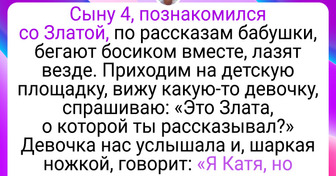 Сыну 4, познакомился со Златой, по рассказам бабушки, бегают босиком вместе, лазят везде. Приходим на детскую площадку, вижу какую-то девочку, спрашиваю: «Это Злата, о которой ты рассказывал?» Девочка нас услышала и, шаркая ножкой, говорит: «Я Катя, но